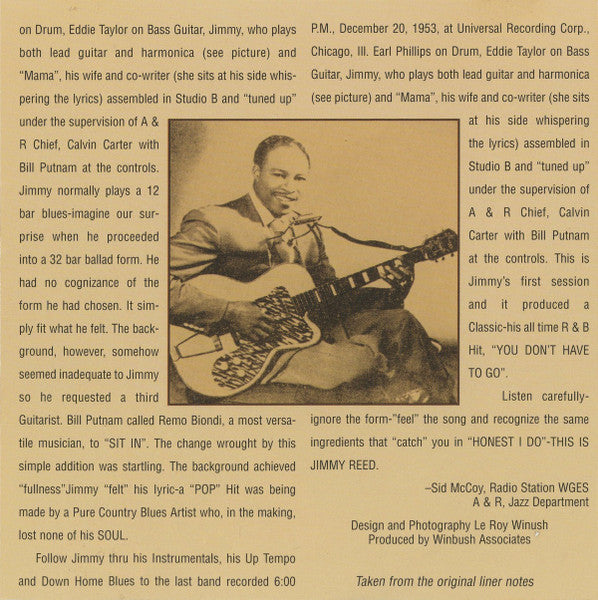 on Drum, Eddie Taylor on Bass Guitar, Jimmy, who plays both lead guitar and harmonica (see picture) and "Mama", his wife and co-writer (she sits at his side whispering the lyrics) assembled in Studio B and "tuned up" under the supervision of A & R Chief, Calvin Carter with Bill Putnam at the controls. Jimmy normally plays a 12 bar blues-imagine our surprise when he proceeded into a 32 bar ballad form. He had no cognizance of the form he had chosen. It simply fit what he felt. The background, however, somehow seemed inadequate to Jimmy so he requested a third Guitarist. Bill Putnam called Remo Biondi, a most versatile musician, to "SIT IN". The change wrought by this simple addition was startling. The background achieved "fullness"Jimmy "felt" his lyric-a "POP" Hit was being made by a Pure Country Blues Artist who, in the making, lost none of his SOUL.

Follow Jimmy thru his Instrumentals, his Up Tempo and Down Home Blues to the last band recorded 6:00 P.M., December 20, 1953, at Universal Recording Corp., Chicago, Ill. Earl Phillips on Drum, Eddie Taylor on Bass Guitar, Jimmy, who plays both lead guitar and harmonica (see picture) and "Mama", his wife and co-writer (she sits at his side whispering the lyrics) assembled in Studio B and "tuned up" under the supervision of A & R Chief, Calvin Carter with Bill Putnam at the controls. This is Jimmy's first session and it produced a Classic-his all time R & B Hit, "YOU DON'T HAVE TO GO".

Listen carefully-ignore the form-"feel" the song and recognize the same ingredients that "catch" you in "HONEST I DO"-THIS IS JIMMY REED.

–Sid McCoy, Radio Station WGES
A & R, Jazz Department

Design and Photography Le Roy Winush
Produced by Winbush Associates

Taken from the original liner notes